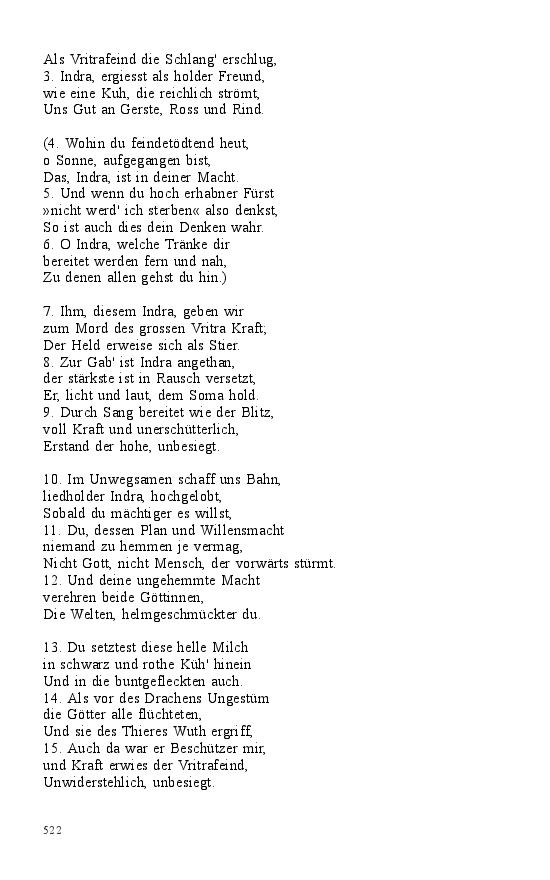 Als Vritrafeind die Schlang' erschlug,
3. Indra, ergiesst als holder Freund,
wie eine Kuh, die reichlich strömt,
Uns Gut an Gerste, Ross und Rind.

(4. Wohin du feindetödtend heut,
o Sonne, aufgegangen bist,
Das, Indra, ist in deiner Macht.
5. Und wenn du hoch erhabner Fürst
»nicht werd' ich sterben« also denkst,
So ist auch dies dein Denken wahr.
6. O Indra, welche Tränke dir
bereitet werden fern und nah,
Zu denen allen gehst du hin.)

7. Ihm, diesem Indra, geben wir
zum Mord des grossen Vritra Kraft;
Der Held erweise sich als Stier.
8. Zur Gab' ist Indra angethan,
der stärkste ist in Rausch versetzt,
Er, licht und laut, dem Soma hold.
9. Durch Sang bereitet wie der Blitz,
voll Kraft und unerschütterlich,
Erstand der hohe, unbesiegt.

10. Im Unwegsamen schaff uns Bahn,
liedholder Indra, hochgelobt,
Sobald du mächtiger es willst,
11. Du, dessen Plan und Willensmacht
niemand zu hemmen je vermag,
Nicht Gott, nicht Mensch, der vorwärts stürmt.
12. Und deine ungehemmte Macht
verehren beide Göttinnen,
Die Welten, helmgeschmückter du.

13. Du setztest diese helle Milch
in schwarz und rothe Küh' hinein
Und in die buntgefleckten auch.
14. Als vor des Drachens Ungestüm
die Götter alle flüchteten,
Und sie des Thieres Wuth ergriff,
15. Auch da war er Beschützer mir,
und Kraft erwies der Vritrafeind,
Unwiderstehlich, unbesiegt.

522